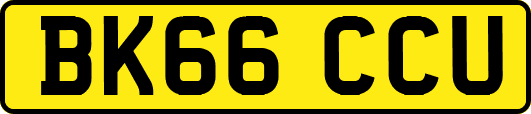 BK66 CCU